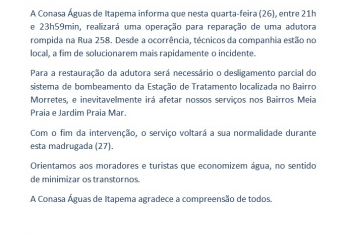 A Conasa Águas de Itapema informa que nesta quarta-feira (26), entre 21h e 23h59min, realizará uma operação para reparação de uma adutora rompida na Rua 258. Desde a ocorrência, técnicos da companhia estão no local, a fim de solucionarem mais rapidamente o incidente.

Para a restauração da adutora será necessário o desligamento parcial do sistema de bombeamento da Estação de Tratamento localizada no Bairro Morretes, e inevitavelmente irá afetar nossos serviços nos Bairros Meia Praia e Jardim Praia Mar.

Com o fim da intervenção, o serviço voltará a sua normalidade durante esta madrugada (27).

Orientamos aos moradores e turistas que economizem água, no sentido de minimizar os transtornos.

A Conasa Águas de Itapema agradece a compreensão de todos.